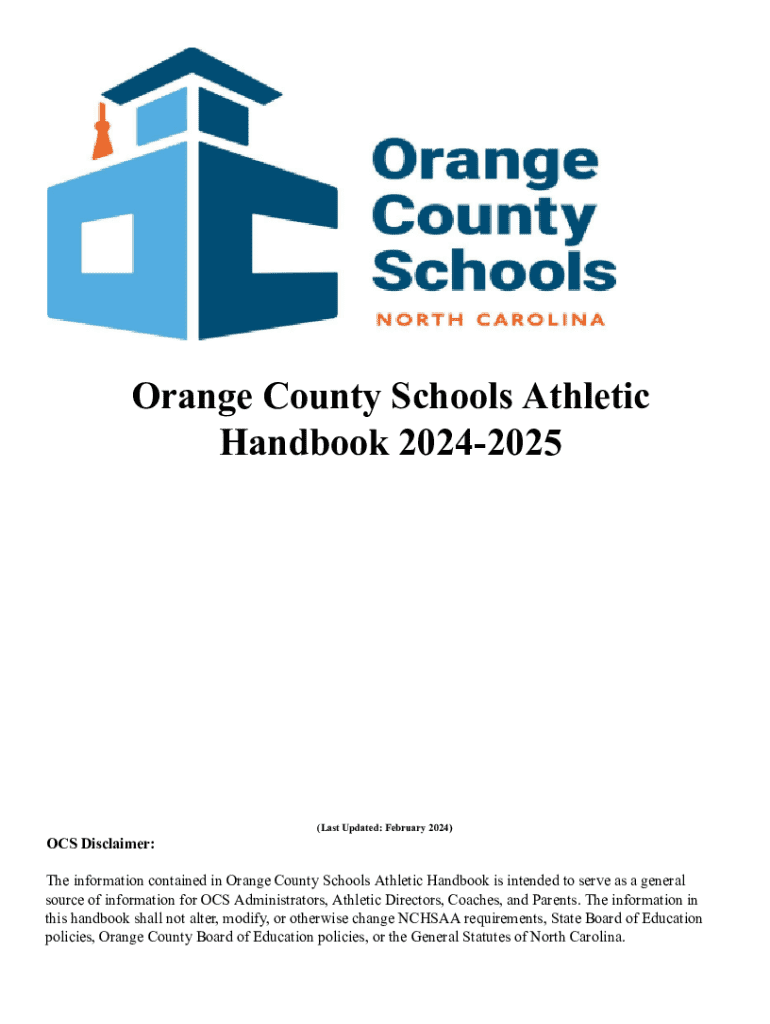 Orange County Schools

NORTH CAROLINA

Orange County Schools Athletic Handbook 2024-2025

(Last Updated: February 2024)

OCS Disclaimer:

The information contained in Orange County Schools Athletic Handbook is intended to serve as a general source of information for OCS Administrators, Athletic Directors, Coaches, and Parents. The information in this handbook shall not alter, modify, or otherwise change NCHSAA requirements, State Board of Education policies, Orange County Board of Education policies, or the General Statutes of North Carolina.